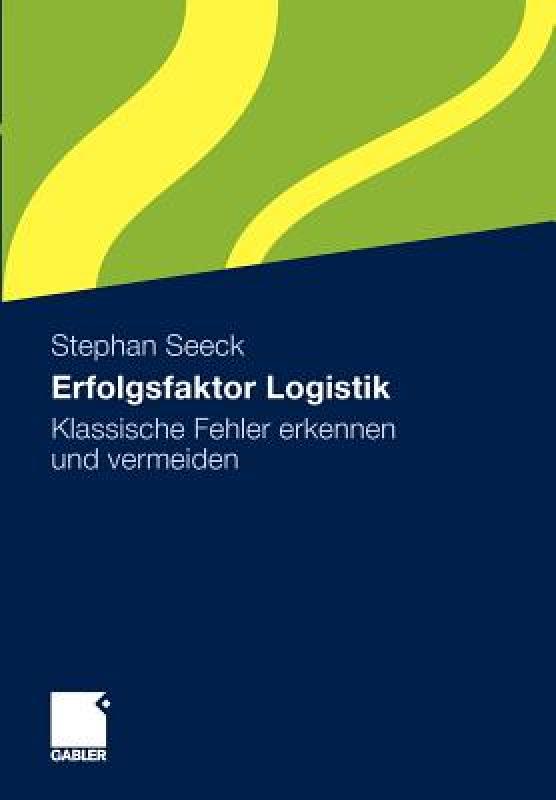 Stephan Seeck

Erfolgsfaktor Logistik

Klassische Fehler erkennen und vermeiden

GABLER